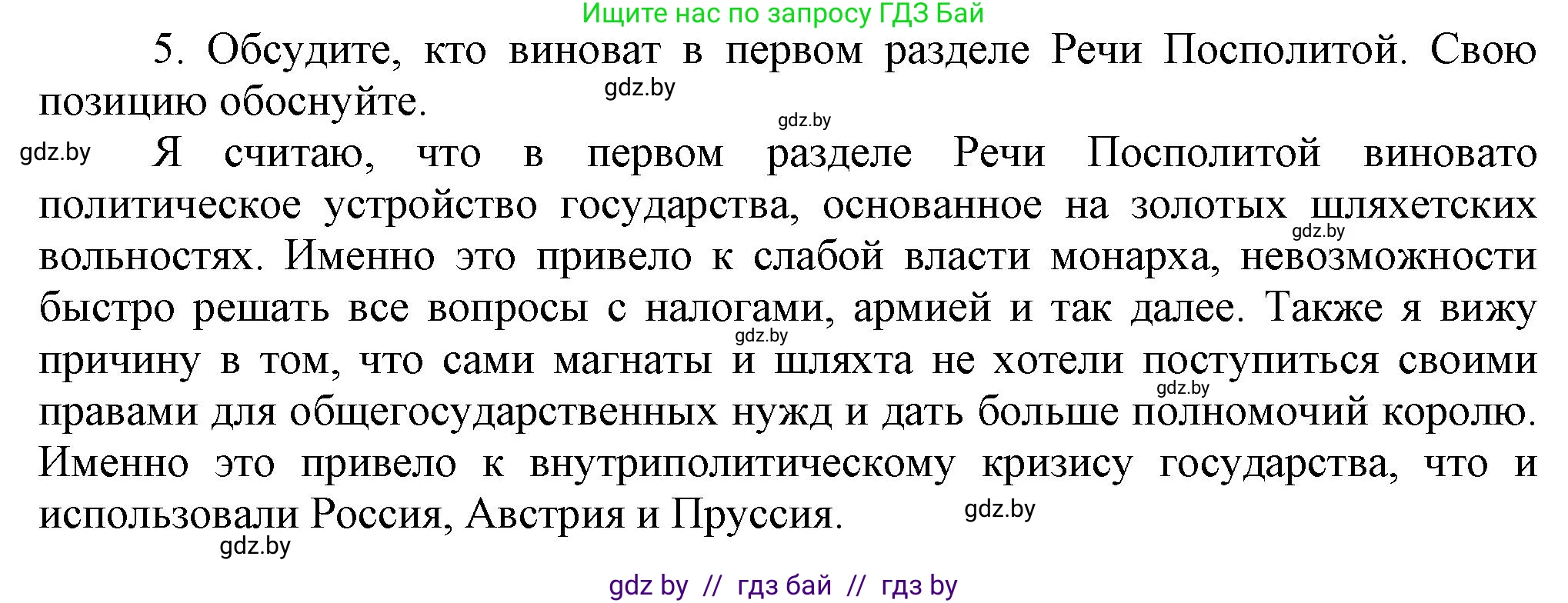 Ищите нас по запросу ГДЗ Бай

5. Обсудите, кто виноват в первом разделе Речи Посполитой. Свою позицию обоснуйте.

gdz.by

gdz.by

gdz.by Я считаю, что в первом разделе Речи Посполитой виновато политическое устройство государства, основанное на золотых шляхетских вольностях. Именно это привело к слабой власти монарха, невозможности быстро решать все вопросы с налогами, армией и так далее. Также я вижу причину в том, что сами магнаты и шляхта не хотели поступиться своими правами для общегосударственных нужд и дать больше полномочий королю. Именно это привело к внутриполитическому кризису государства, что и использовали Россия, Австрия и Пруссия.

gdz.by gdz.by gdz.by gdz.by gdz.by

gdz by // гдз бай // гдз by